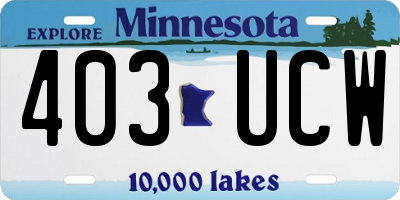 EXPLORE Minnesota

403 UCW

10,000 lakes